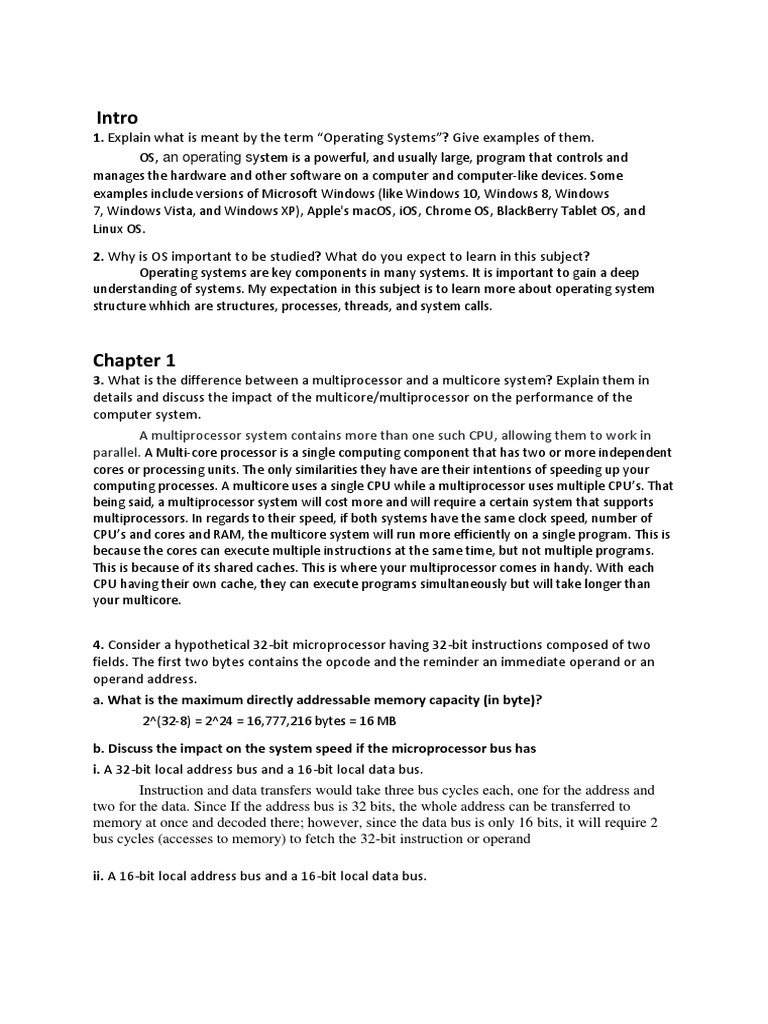 Intro

1. Explain what is meant by the term “Operating Systems”? Give examples of them.

OS, an operating system is a powerful, and usually large, program that controls and manages the hardware and other software on a computer and computer-like devices. Some examples include versions of Microsoft Windows (like Windows 10, Windows 8, Windows 7, Windows Vista, and Windows XP), Apple's macOS, iOS, Chrome OS, BlackBerry Tablet OS, and Linux OS.

2. Why is OS important to be studied? What do you expect to learn in this subject?

Operating systems are key components in many systems. It is important to gain a deep understanding of systems. My expectation in this subject is to learn more about operating system structure whhich are structures, processes, threads, and system calls.

Chapter 1

3. What is the difference between a multiprocessor and a multicore system? Explain them in details and discuss the impact of the multicore/multiprocessor on the performance of the computer system.

A multiprocessor system contains more than one such CPU, allowing them to work in parallel. A Multi-core processor is a single computing component that has two or more independent cores or processing units. The only similarities they have are their intentions of speeding up your computing processes. A multicore uses a single CPU while a multiprocessor uses multiple CPU’s. That being said, a multiprocessor system will cost more and will require a certain system that supports multiprocessors. In regards to their speed, if both systems have the same clock speed, number of CPU’s and cores and RAM, the multicore system will run more efficiently on a single program. This is because the cores can execute multiple instructions at the same time, but not multiple programs. This is because of its shared caches. This is where your multiprocessor comes in handy. With each CPU having their own cache, they can execute programs simultaneously but will take longer than your multicore.

4. Consider a hypothetical 32-bit microprocessor having 32-bit instructions composed of two fields. The first two bytes contains the opcode and the reminder an immediate operand or an operand address.

a. What is the maximum directly addressable memory capacity (in byte)?

2^(32-8) = 2^24 = 16,777,216 bytes = 16 MB

b. Discuss the impact on the system speed if the microprocessor bus has

i. A 32-bit local address bus and a 16-bit local data bus.

Instruction and data transfers would take three bus cycles each, one for the address and two for the data. Since If the address bus is 32 bits, the whole address can be transferred to memory at once and decoded there; however, since the data bus is only 16 bits, it will require 2 bus cycles (accesses to memory) to fetch the 32-bit instruction or operand

ii. A 16-bit local address bus and a 16-bit local data bus.